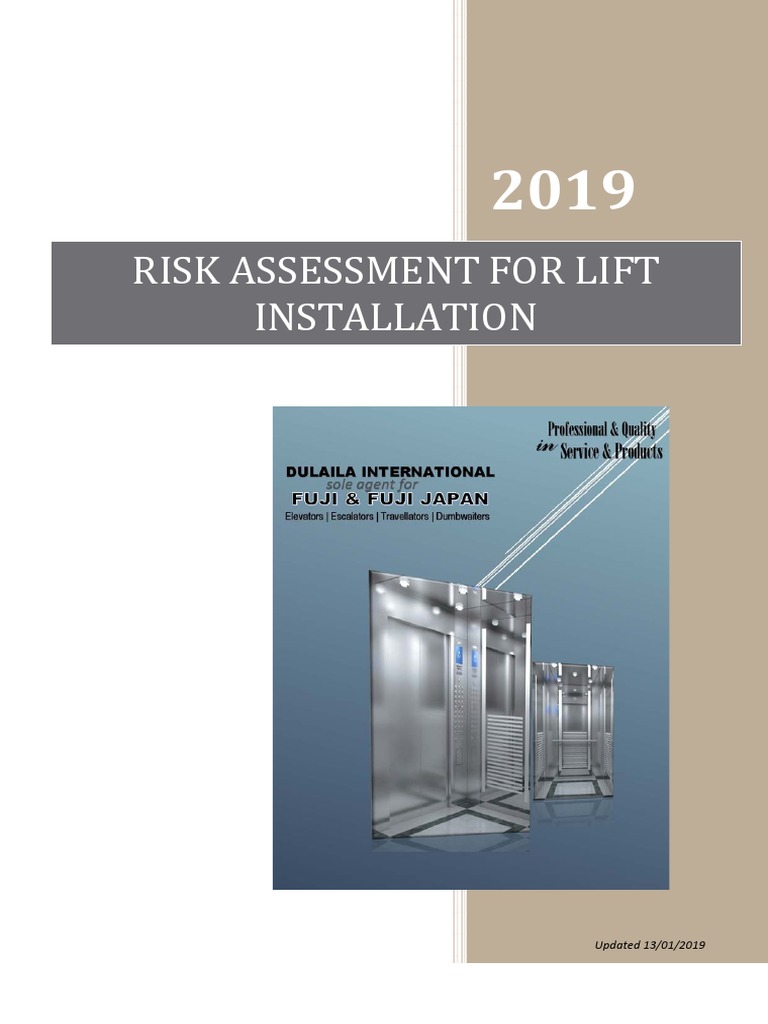 2019

RISK ASSESSMENT FOR LIFT INSTALLATION

Professional & Quality in Service & Products

DULAILA INTERNATIONAL
sole agent for
FUJI & FUJI JAPAN
Elevators | Escalators | Travellators | Dumbwaiters

Updated 13/01/2019